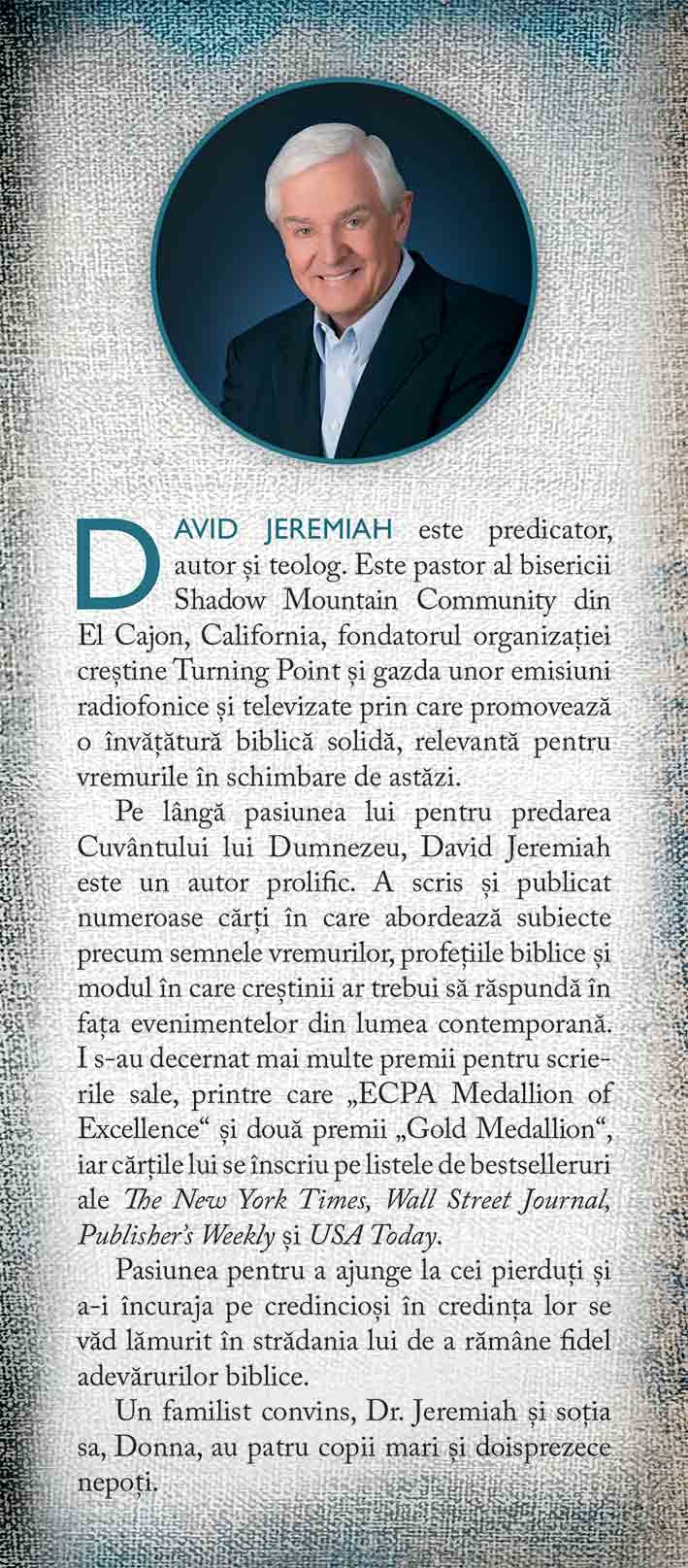 DAVID JEREMIAH este predicator, autor și teolog. Este pastor al bisericii Shadow Mountain Community din El Cajon, California, fondatorul organizației creștine Turning Point și gazda unor emisiuni radiofonice și televizate prin care promovează o învățătură biblică solidă, relevantă pentru vremurile în schimbare de astăzi.

Pe lângă pasiunea lui pentru predarea Cuvântului lui Dumnezeu, David Jeremiah este un autor prolific. A scris și publicat numeroase cărți în care abordează subiecte precum semnele vremurilor, profețiile biblice și modul în care creștinii ar trebui să răspundă în fața evenimentelor din lumea contemporană. I s-au decernat mai multe premii pentru scrierile sale, printre care „ECPA Medallion of Excellence“ și două premii „Gold Medallion“, iar cărțile lui se înscriu pe listele de bestselleruri ale The New York Times, Wall Street Journal, Publisher's Weekly și USA Today.

Pasiunea pentru a ajunge la cei pierduți și a-i încuraja pe credincioși în credința lor se văd lămurit în strădania lui de a rămâne fidel adevărurilor biblice.

Un familist convins, Dr. Jeremiah și soția sa, Donna, au patru copii mari și doisprezece nepoți.